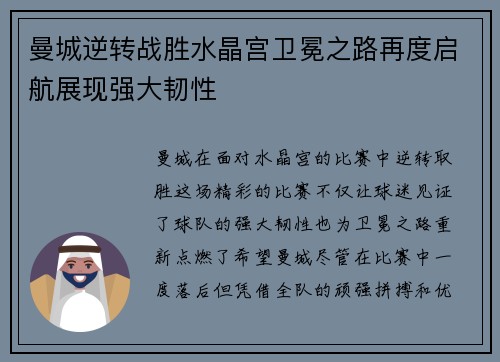 曼城逆转战胜水晶宫卫冕之路再度启航展现强大韧性

曼城在面对水晶宫的比赛中逆转取胜这场精彩的比赛不仅让球迷见证了球队的强大韧性也为卫冕之路重新点燃了希望曼城尽管在比赛中一度落后但凭借全队的顽强拼搏和优